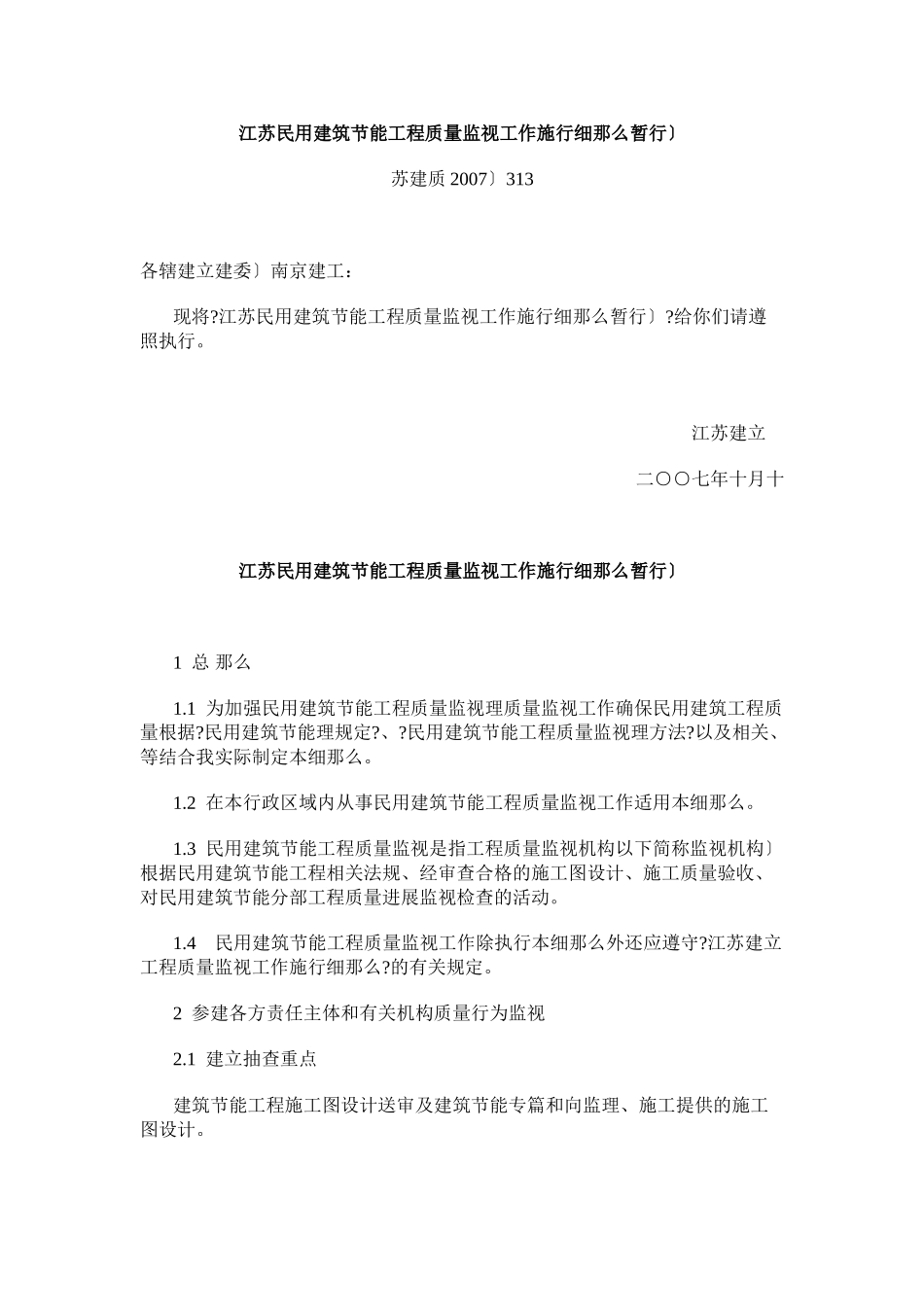 江苏民用建筑节能工程质量监视工作施行细那么暂行〕

苏建质 2007〕313

各辖建立建委〕南京建工：

现将?江苏民用建筑节能工程质量监视工作施行细那么暂行〕?给你们请遵照执行。

江苏建立

二〇〇七年十月十

江苏民用建筑节能工程质量监视工作施行细那么暂行〕

1 总 那么

1.1 为加强民用建筑节能工程质量监视理质量监视工作确保民用建筑工程质量根据?民用建筑节能理规定?、?民用建筑节能工程质量监视理方法?以及相关、等结合我实际制定本细那么。

1.2 在本行政区域内从事民用建筑节能工程质量监视工作适用本细那么。

1.3 民用建筑节能工程质量监视是指工程质量监视机构以下简称监视机构〕根据民用建筑节能工程相关法规、经审查合格的施工图设计、施工质量验收、对民用建筑节能分部工程质量进展监视检查的活动。

1.4 民用建筑节能工程质量监视工作除执行本细那么外还应遵守?江苏建立工程质量监视工作施行细那么?的有关规定。

2 参建各方责任主体和有关机构质量行为监视

2.1 建立抽查重点

建筑节能工程施工图设计送审及建筑节能专篇和向监理、施工提供的施工图设计。